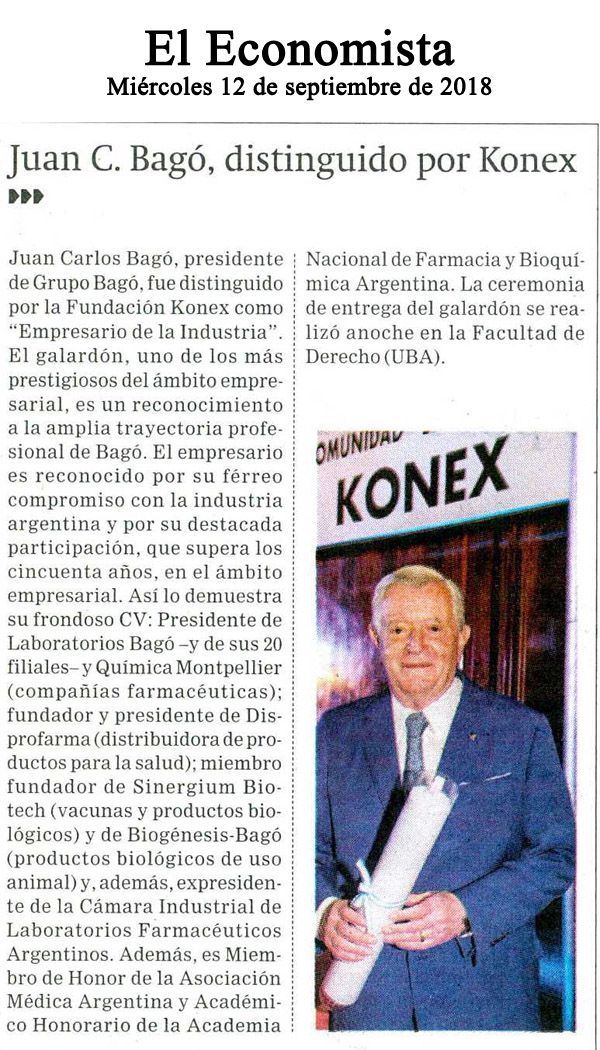 El Economista
Miércoles 12 de septiembre de 2018

Juan C. Bagó, distinguido por Konex

Juan Carlos Bagó, presidente de Grupo Bagó, fue distinguido por la Fundación Konex como "Empresario de la Industria". El galardón, uno de los más prestigiosos del ámbito empresarial, es un reconocimiento a la amplia trayectoria profesional de Bagó. El empresario es reconocido por su férreo compromiso con la industria argentina y por su destacada participación, que supera los cincuenta años, en el ámbito empresarial. Así lo demuestra su frondoso CV: Presidente de Laboratorios Bagó –y de sus 20 filiales– y Química Montpellier (compañías farmacéuticas); fundador y presidente de Disprofarma (distribuidora de productos para la salud); miembro fundador de Sinergium Biotech (vacunas y productos biológicos) y de Biogénesis-Bagó (productos biológicos de uso animal) y, además, expresidente de la Cámara Industrial de Laboratorios Farmacéuticos Argentinos. Además, es Miembro de Honor de la Asociación Médica Argentina y Académico Honorario de la Academia Nacional de Farmacia y Bioquímica Argentina. La ceremonia de entrega del galardón se realizó anoche en la Facultad de Derecho (UBA).

OMUNIDAD
KONEX